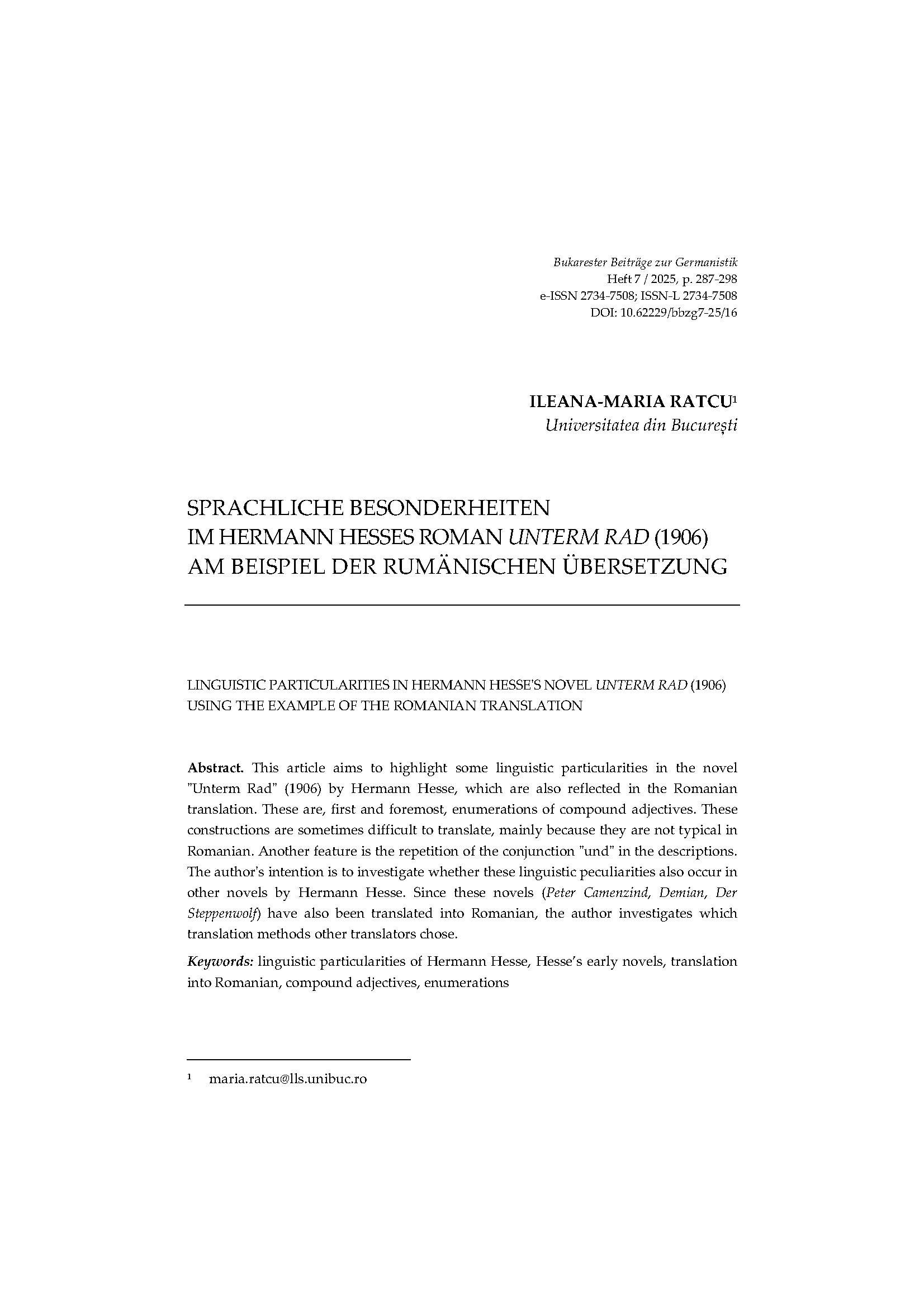 Bukarester Beiträge zur Germanistik
Heft 7 / 2025, p. 287-298
e-ISSN 2734-7508; ISSN-L 2734-7508
DOI: 10.62229/bbzg7-25/16

ILEANA-MARIA RATCU$^1$
Universitatea din București

SPRACHLICHE BESONDERHEITEN
IM HERMANN HESSES ROMAN UNTERM RAD (1906)
AM BEISPIEL DER RUMÄNISCHEN ÜBERSETZUNG

LINGUISTIC PARTICULARITIES IN HERMANN HESSE'S NOVEL UNTERM RAD (1906)
USING THE EXAMPLE OF THE ROMANIAN TRANSLATION

Abstract. This article aims to highlight some linguistic particularities in the novel "Unterm Rad" (1906) by Hermann Hesse, which are also reflected in the Romanian translation. These are, first and foremost, enumerations of compound adjectives. These constructions are sometimes difficult to translate, mainly because they are not typical in Romanian. Another feature is the repetition of the conjunction "und" in the descriptions. The author's intention is to investigate whether these linguistic peculiarities also occur in other novels by Hermann Hesse. Since these novels (Peter Camenzind, Demian, Der Steppenwolf) have also been translated into Romanian, the author investigates which translation methods other translators chose.

Keywords: linguistic particularities of Hermann Hesse, Hesse's early novels, translation into Romanian, compound adjectives, enumerations

$^1$ maria.ratcu@lls.unibuc.ro